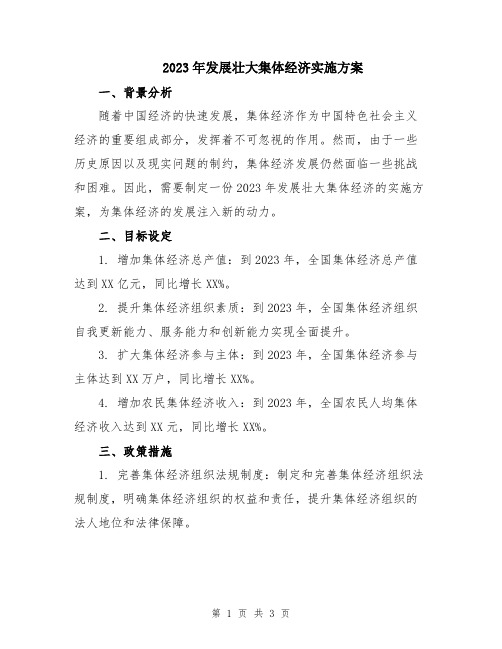 2023年发展壮大集体经济实施方案

一、背景分析

随着中国经济的快速发展，集体经济作为中国特色社会主义经济的重要组成部分，发挥着不可忽视的作用。然而，由于一些历史原因以及现实问题的制约，集体经济发展仍然面临一些挑战和困难。因此，需要制定一份2023年发展壮大集体经济的实施方案，为集体经济的发展注入新的动力。

二、目标设定

1. 增加集体经济总产值：到2023年，全国集体经济总产值达到XX亿元，同比增长XX%。

2. 提升集体经济组织素质：到2023年，全国集体经济组织自我更新能力、服务能力和创新能力实现全面提升。

3. 扩大集体经济参与主体：到2023年，全国集体经济参与主体达到XX万户，同比增长XX%。

4. 增加农民集体经济收入：到2023年，全国农民人均集体经济收入达到XX元，同比增长XX%。

三、政策措施

1. 完善集体经济组织法规制度：制定和完善集体经济组织法规制度，明确集体经济组织的权益和责任，提升集体经济组织的法人地位和法律保障。

第 1 页 共 3 页